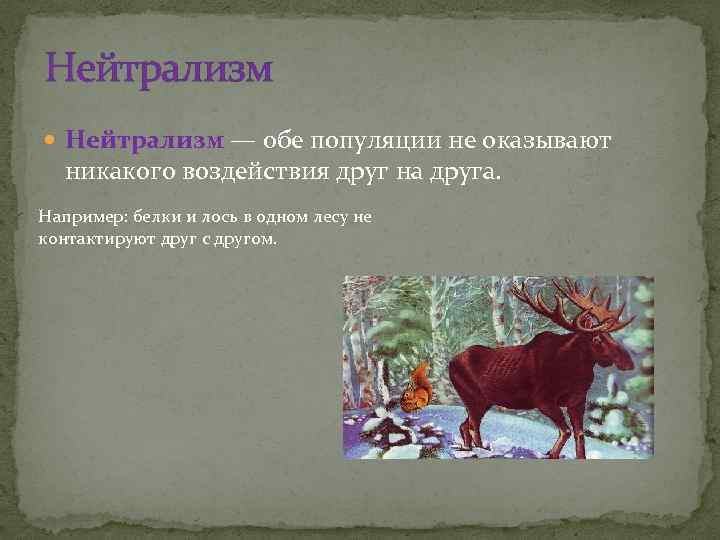 Нейтрализм

Нейтрализм — обе популяции не оказывают никакого воздействия друг на друга.

Например: белки и лось в одном лесу не контактируют друг с другом.